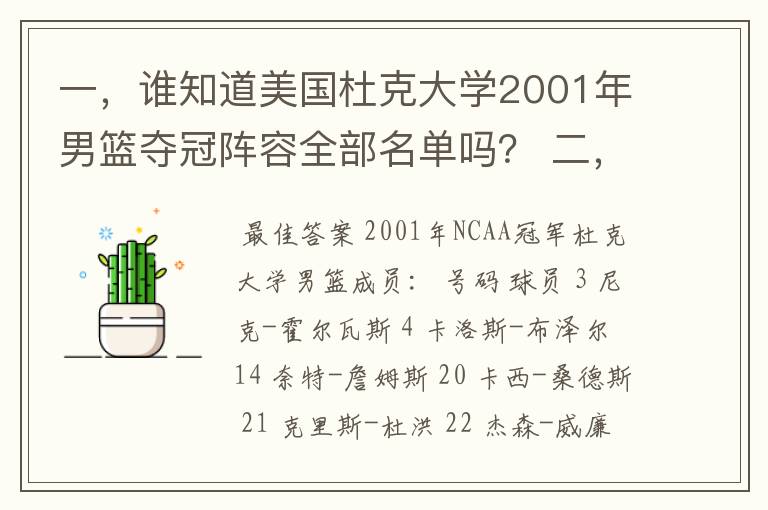 一，谁知道美国杜克大学2001年男篮夺冠阵容全部名单吗？ 二，

最佳答案 2001年NCAA冠军杜克大学男篮成员： 号码 球员 3 尼克-霍尔瓦斯 4 卡洛斯-布泽尔 14 奈特-詹姆斯 20 卡西-桑德斯 21 克里斯-杜洪 22 杰森-威廉